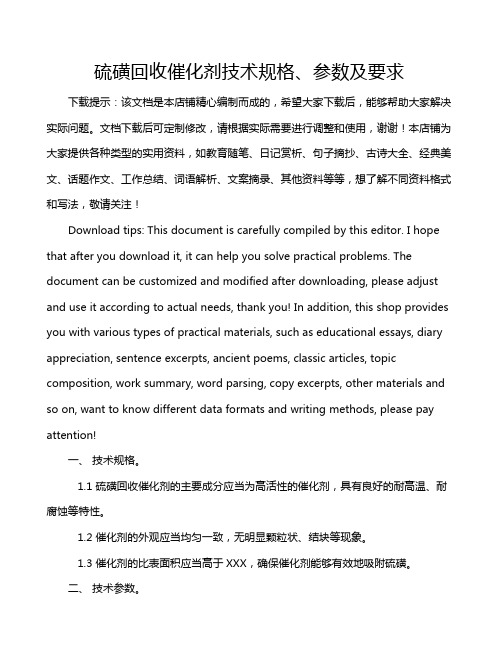 硫磺回收催化剂技术规格、参数及要求

下载提示：该文档是本店铺精心编制而成的，希望大家下载后，能够帮助大家解决实际问题。文档下载后可定制修改，请根据实际需要进行调整和使用，谢谢！本店铺为大家提供各种类型的实用资料，如教育随笔、日记赏析、句子摘抄、古诗大全、经典美文、话题作文、工作总结、词语解析、文案摘录、其他资料等等，想了解不同资料格式和写法，敬请关注！

Download tips: This document is carefully compiled by this editor. I hope that after you download it, it can help you solve practical problems. The document can be customized and modified after downloading, please adjust and use it according to actual needs, thank you! In addition, this shop provides you with various types of practical materials, such as educational essays, diary appreciation, sentence excerpts, ancient poems, classic articles, topic composition, work summary, word parsing, copy excerpts, other materials and so on, want to know different data formats and writing methods, please pay attention!

一、 技术规格。

1.1 硫磺回收催化剂的主要成分应当为高活性的催化剂，具有良好的耐高温、耐腐蚀等特性。

1.2 催化剂的外观应当均匀一致，无明显颗粒状、结块等现象。

1.3 催化剂的比表面积应当高于 XXX，确保催化剂能够有效地吸附硫磺。

二、 技术参数。